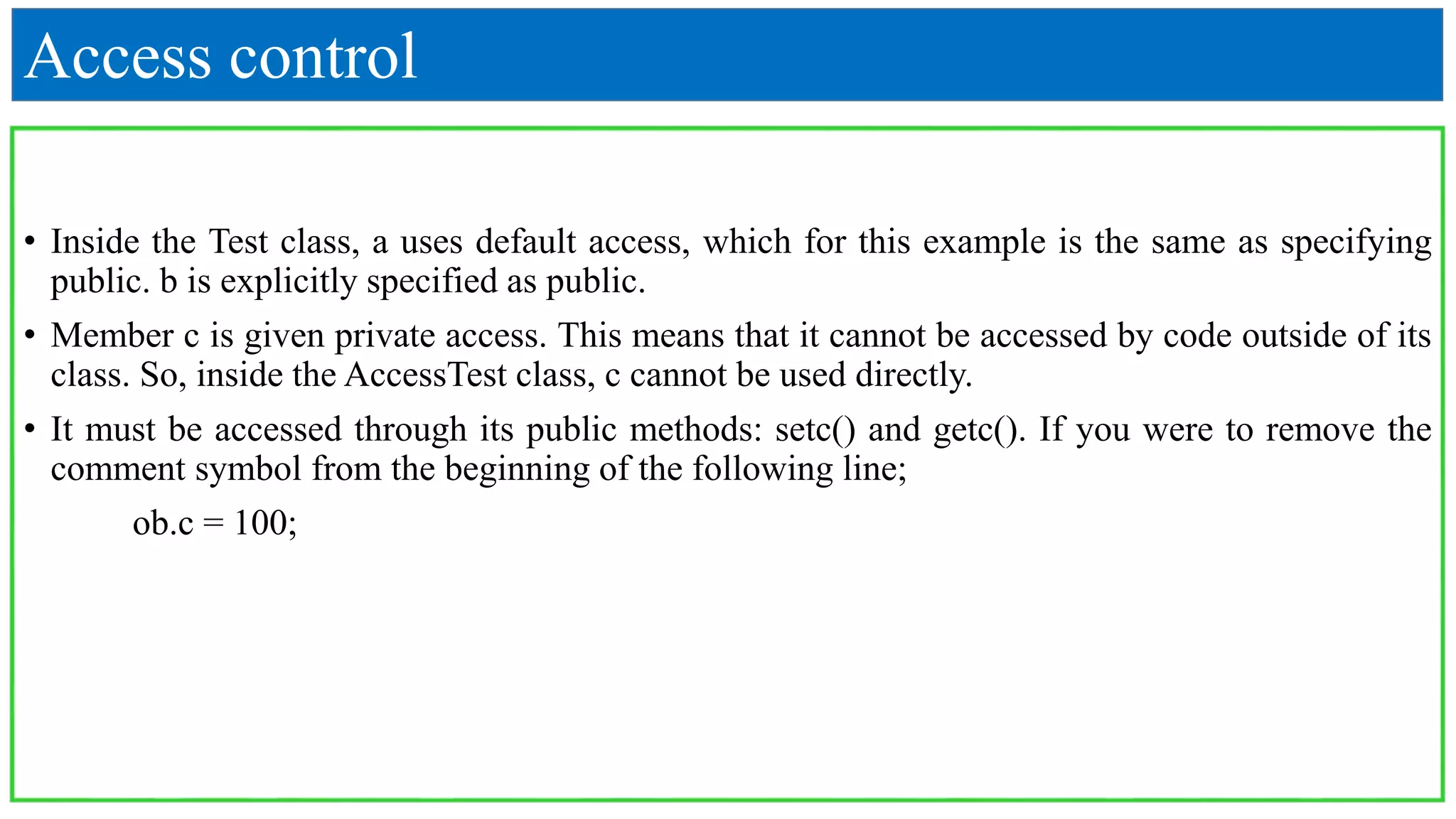 Access control

• Inside the Test class, a uses default access, which for this example is the same as specifying public. b is explicitly specified as public.

• Member c is given private access. This means that it cannot be accessed by code outside of its class. So, inside the AccessTest class, c cannot be used directly.

• It must be accessed through its public methods: setc() and getc(). If you were to remove the comment symbol from the beginning of the following line;

ob.c = 100;